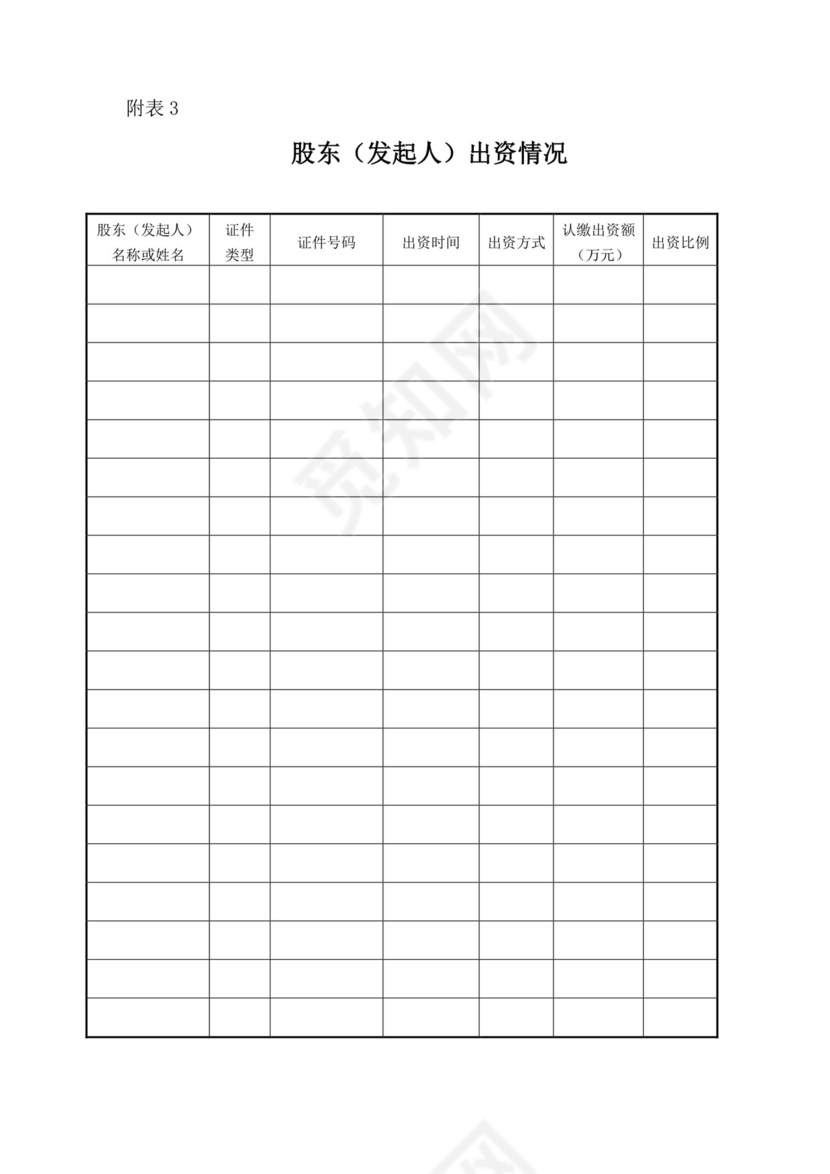 附表 3

股东（发起人）出资情况

| 股东（发起人）名称或姓名 | 证件类型 | 证件号码 | 出资时间 | 出资方式 | 认缴出资额（万元） | 出资比例 |
|---|---|---|---|---|---|---|
| | | | | | | |
| | | | | | | |
| | | | | | | |
| | | | | | | |
| | | | | | | |
| | | | | | | |
| | | | | | | |
| | | | | | | |
| | | | | | | |
| | | | | | | |
| | | | | | | |
| | | | | | | |
| | | | | | | |
| | | | | | | |
| | | | | | | |
| | | | | | | |
| | | | | | | |
| | | | | | | |
| | | | | | | |
| | | | | | | |

觅知网